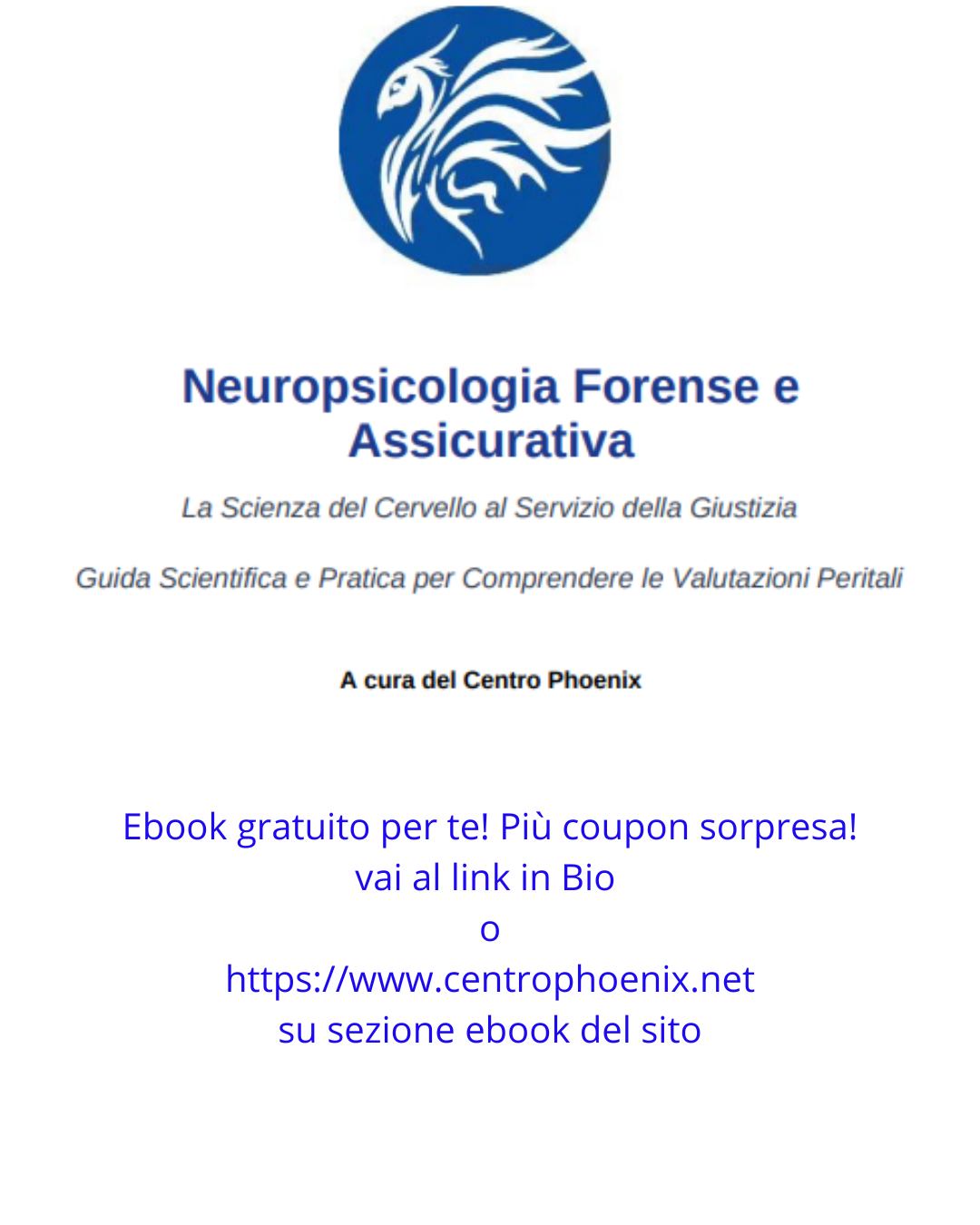 Neuropsicologia Forense e Assicurativa

La Scienza del Cervello al Servizio della Giustizia

Guida Scientifica e Pratica per Comprendere le Valutazioni Peritali

A cura del Centro Phoenix

Ebook gratuito per te! Più coupon sorpresa!
vai al link in Bio
o
https://www.centrophoenix.net
su sezione ebook del sito